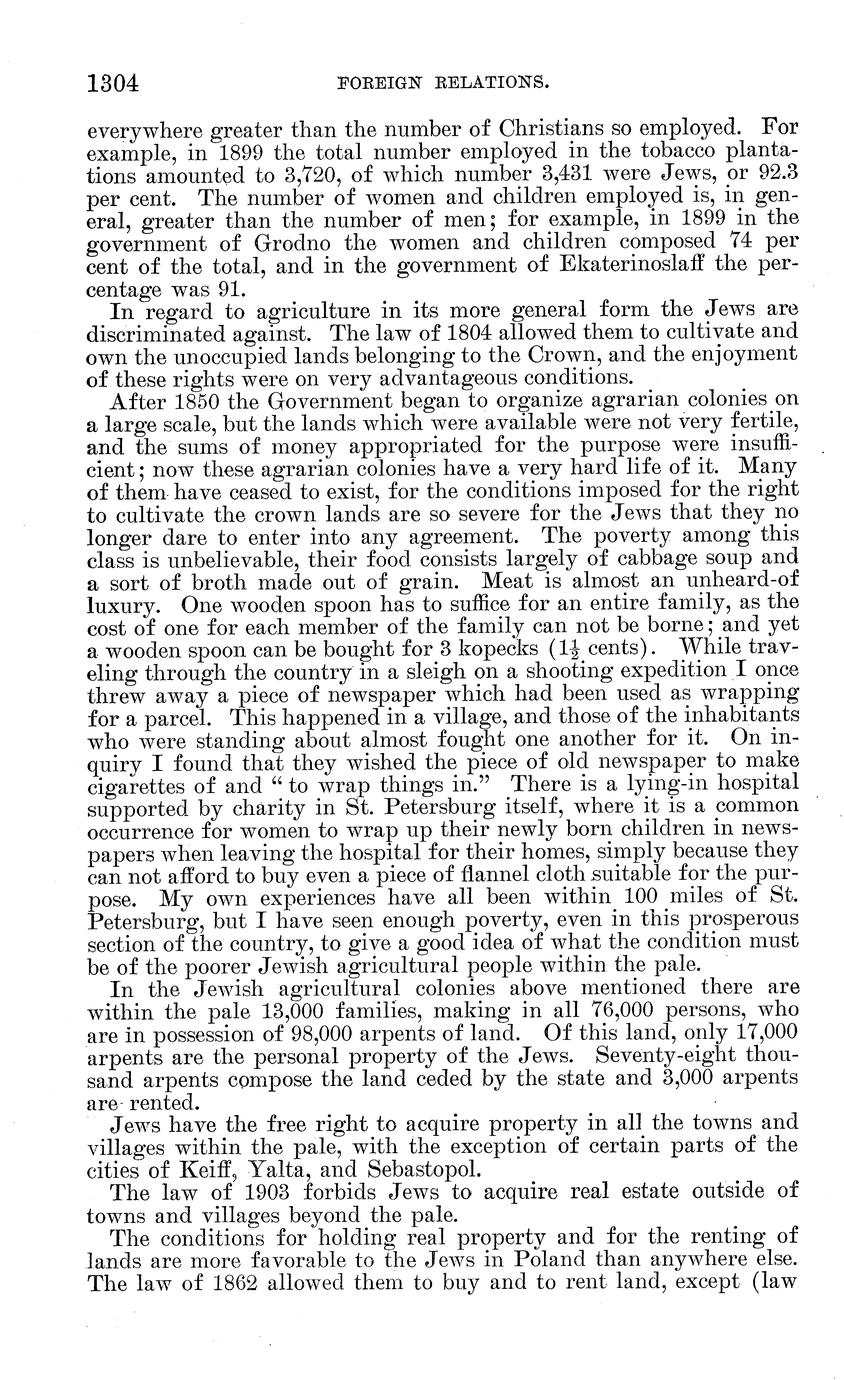 1304 FOREIGN RELATIONS.

everywhere greater than the number of Christians so employed. For example, in 1899 the total number employed in the tobacco plantations amounted to 3,720, of which number 3,431 were Jews, or 92.3 per cent. The number of women and children employed is, in general, greater than the number of men; for example, in 1899 in the government of Grodno the women and children composed 74 per cent of the total, and in the government of Ekaterinoslaff the percentage was 91.

In regard to agriculture in its more general form the Jews are discriminated against. The law of 1804 allowed them to cultivate and own the unoccupied lands belonging to the Crown, and the enjoyment of these rights were on very advantageous conditions.

After 1850 the Government began to organize agrarian colonies on a large scale, but the lands which were available were not very fertile, and the sums of money appropriated for the purpose were insufficient; now these agrarian colonies have a very hard life of it. Many of them have ceased to exist, for the conditions imposed for the right to cultivate the crown lands are so severe for the Jews that they no longer dare to enter into any agreement. The poverty among this class is unbelievable, their food consists largely of cabbage soup and a sort of broth made out of grain. Meat is almost an unheard-of luxury. One wooden spoon has to suffice for an entire family, as the cost of one for each member of the family can not be borne; and yet a wooden spoon can be bought for 3 kopecks ($1\frac{1}{2}$ cents). While traveling through the country in a sleigh on a shooting expedition I once threw away a piece of newspaper which had been used as wrapping for a parcel. This happened in a village, and those of the inhabitants who were standing about almost fought one another for it. On inquiry I found that they wished the piece of old newspaper to make cigarettes of and "to wrap things in." There is a lying-in hospital supported by charity in St. Petersburg itself, where it is a common occurrence for women to wrap up their newly born children in newspapers when leaving the hospital for their homes, simply because they can not afford to buy even a piece of flannel cloth suitable for the purpose. My own experiences have all been within 100 miles of St. Petersburg, but I have seen enough poverty, even in this prosperous section of the country, to give a good idea of what the condition must be of the poorer Jewish agricultural people within the pale.

In the Jewish agricultural colonies above mentioned there are within the pale 13,000 families, making in all 76,000 persons, who are in possession of 98,000 arpents of land. Of this land, only 17,000 arpents are the personal property of the Jews. Seventy-eight thousand arpents compose the land ceded by the state and 3,000 arpents are rented.

Jews have the free right to acquire property in all the towns and villages within the pale, with the exception of certain parts of the cities of Keiff, Yalta, and Sebastopol.

The law of 1903 forbids Jews to acquire real estate outside of towns and villages beyond the pale.

The conditions for holding real property and for the renting of lands are more favorable to the Jews in Poland than anywhere else. The law of 1862 allowed them to buy and to rent land, except (law